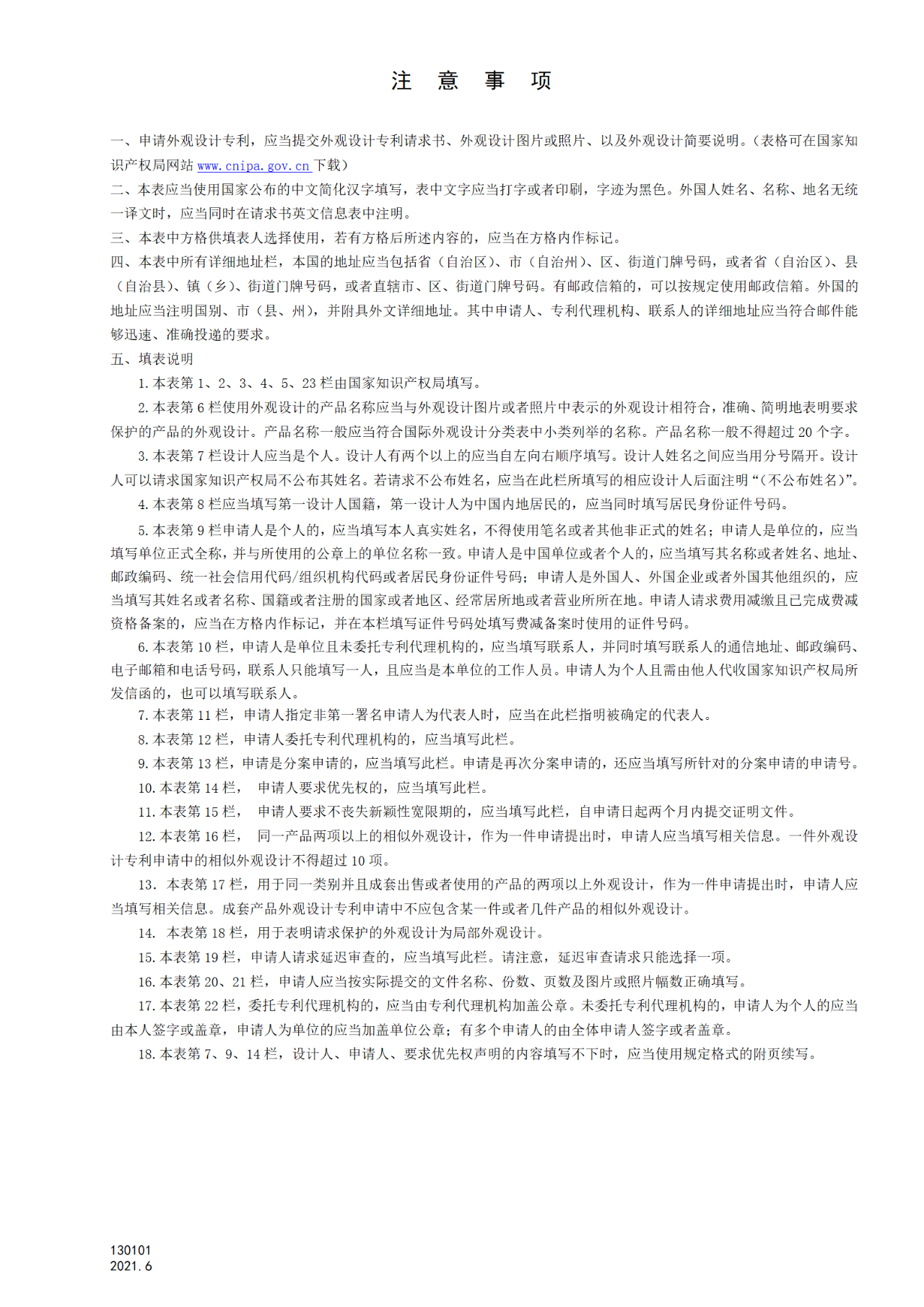 注 意 事 项

一、申请外观设计专利，应当提交外观设计专利请求书、外观设计图片或照片、以及外观设计简要说明。(表格可在国家知识产权局网站 www.cnipa.gov.cn 下载)
二、本表应当使用国家公布的中文简化汉字填写，表中文字应当打字或者印刷，字迹为黑色。外国人姓名、名称、地名无统一译文时，应当同时在请求书英文信息表中注明。
三、本表中方格供填表人选择使用，若有方格后所述内容的，应当在方格内作标记。
四、本表中所有详细地址栏，本国的地址应当包括省（自治区）、市（自治州）、区、街道门牌号码，或者省（自治区）、县（自治县）、镇（乡）、街道门牌号码，或者直辖市、区、街道门牌号码。有邮政信箱的，可以按规定使用邮政信箱。外国的地址应当注明国别、市（县、州），并附具外文详细地址。其中申请人、专利代理机构、联系人的详细地址应当符合邮件能够迅速、准确投递的要求。
五、填表说明
1.本表第 1、2、3、4、5、23 栏由国家知识产权局填写。
2.本表第 6 栏使用外观设计的产品名称应当与外观设计图片或者照片中表示的外观设计相符合，准确、简明地表明要求保护的产品的外观设计。产品名称一般应当符合国际外观设计分类表中小类列举的名称。产品名称一般不得超过 20 个字。
3.本表第 7 栏设计人应当是个人。设计人有两个以上的应当自左向右顺序填写。设计人姓名之间应当用分号隔开。设计人可以请求国家知识产权局不公布其姓名。若请求不公布姓名，应当在此栏所填写的相应设计人后面注明“(不公布姓名)”。
4.本表第 8 栏应当填写第一设计人国籍，第一设计人为中国内地居民的，应当同时填写居民身份证件号码。
5.本表第 9 栏申请人是个人的，应当填写本人真实姓名，不得使用笔名或者其他非正式的姓名；申请人是单位的，应当填写单位正式全称，并与所使用的公章上的单位名称一致。申请人是中国单位或者个人的，应当填写其名称或者姓名、地址、邮政编码、统一社会信用代码/组织机构代码或者居民身份证件号码；申请人是外国人、外国企业或者外国其他组织的，应当填写其姓名或者名称、国籍或者注册的国家或者地区、经常居所地或者营业所所在地。申请人请求费用减缴且已完成费减资格备案的，应当在方格内作标记，并在本栏填写证件号码处填写费减备案时使用的证件号码。
6.本表第 10 栏，申请人是单位且未委托专利代理机构的，应当填写联系人，并同时填写联系人的通信地址、邮政编码、电子邮箱和电话号码，联系人只能填写一人，且应当是本单位的工作人员。申请人为个人且需由他人代收国家知识产权局所发信函的，也可以填写联系人。
7.本表第 11 栏，申请人指定非第一署名申请人为代表人时，应当在此栏指明被确定的代表人。
8.本表第 12 栏，申请人委托专利代理机构的，应当填写此栏。
9.本表第 13 栏，申请是分案申请的，应当填写此栏。申请是再次分案申请的，还应当填写所针对的分案申请的申请号。
10.本表第 14 栏， 申请人要求优先权的，应当填写此栏。
11.本表第 15 栏， 申请人要求不丧失新颖性宽限期的，应当填写此栏，自申请日起两个月内提交证明文件。
12.本表第 16 栏， 同一产品两项以上的相似外观设计，作为一件申请提出时，申请人应当填写相关信息。一件外观设计专利申请中的相似外观设计不得超过 10 项。
13. 本表第 17 栏，用于同一类别并且成套出售或者使用的产品的两项以上外观设计，作为一件申请提出时，申请人应当填写相关信息。成套产品外观设计专利申请中不应包含某一件或者几件产品的相似外观设计。
14. 本表第 18 栏，用于表明请求保护的外观设计为局部外观设计。
15.本表第 19 栏，申请人请求延迟审查的，应当填写此栏。请注意，延迟审查请求只能选择一项。
16.本表第 20、21 栏，申请人应当按实际提交的文件名称、份数、页数及图片或照片幅数正确填写。
17.本表第 22 栏，委托专利代理机构的，应当由专利代理机构加盖公章。未委托专利代理机构的，申请人为个人的应当由本人签字或盖章，申请人为单位的应当加盖单位公章；有多个申请人的由全体申请人签字或者盖章。
18.本表第 7、9、14 栏，设计人、申请人、要求优先权声明的内容填写不下时，应当使用规定格式的附页续写。

130101
2021.6